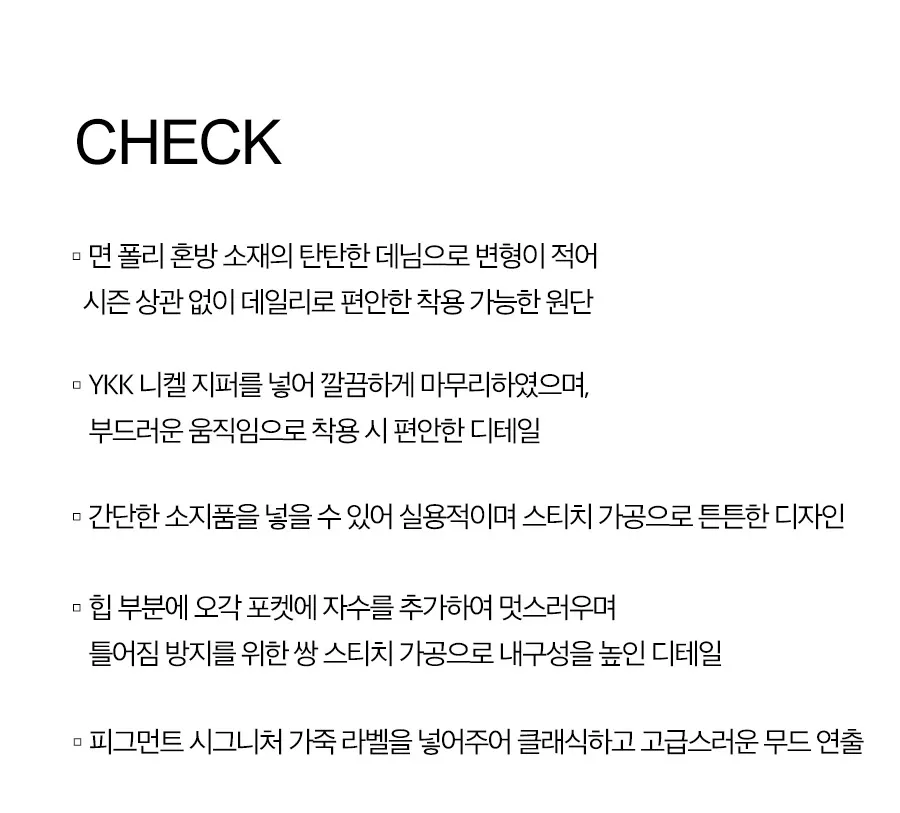 CHECK

▫ 면 폴리 혼방 소재의 탄탄한 데님으로 변형이 적어
시즌 상관 없이 데일리로 편안한 착용 가능한 원단

▫ YKK 니켈 지퍼를 넣어 깔끔하게 마무리하였으며,
부드러운 움직임으로 착용 시 편안한 디테일

▫ 간단한 소지품을 넣을 수 있어 실용적이며 스티치 가공으로 튼튼한 디자인

▫ 힙 부분에 오각 포켓에 자수를 추가하여 멋스러우며
틀어짐 방지를 위한 쌍 스티치 가공으로 내구성을 높인 디테일

▫ 피그먼트 시그니처 가죽 라벨을 넣어주어 클래식하고 고급스러운 무드 연출